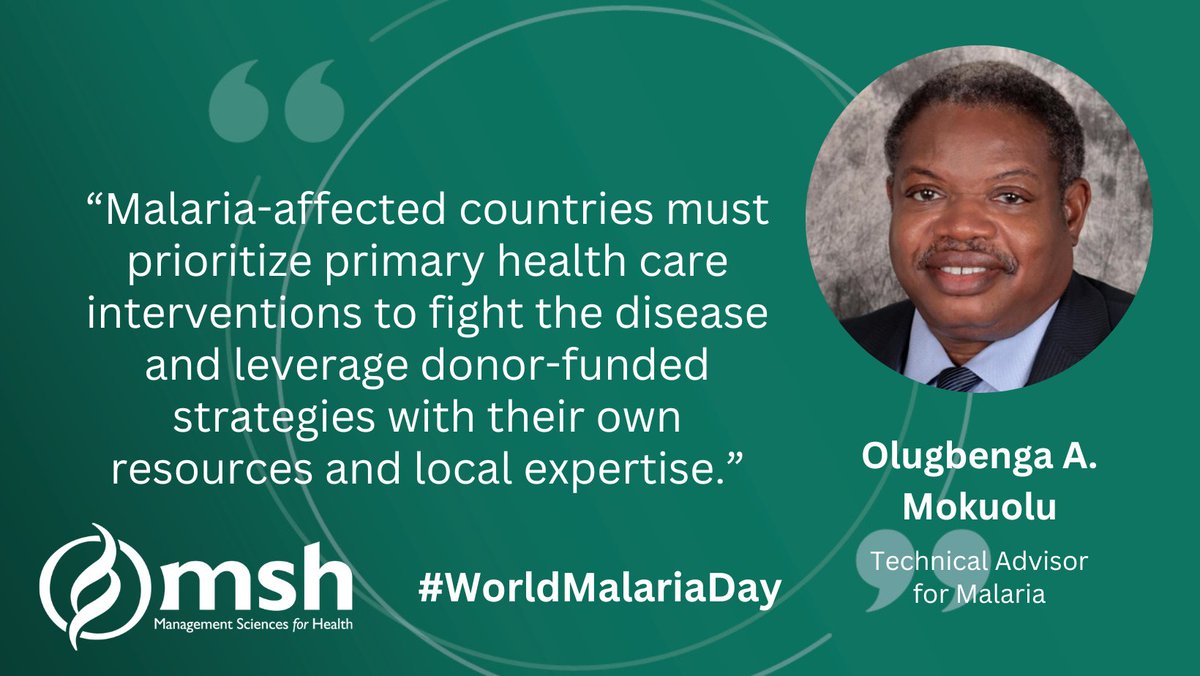 “Malaria-affected countries must prioritize primary health care interventions to fight the disease and leverage donor-funded strategies with their own resources and local expertise.”

Olugbenga A. Mokuolu

Technical Advisor for Malaria

msh
Management Sciences for Health

#WorldMalariaDay